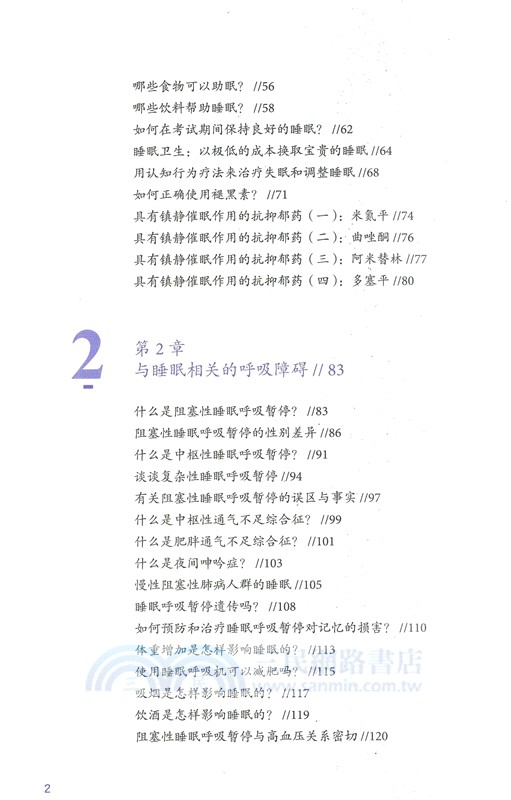 哪些食物可以助眠？ //56
哪些饮料帮助睡眠？ //58
如何在考试期间保持良好的睡眠？ //62
睡眠卫生：以极低的成本换取宝贵的睡眠 //64
用认知行为疗法来治疗失眠和调整睡眠 //68
如何正确使用褪黑素？ //71
具有镇静催眠作用的抗抑郁药（一）：米氮平 //74
具有镇静催眠作用的抗抑郁药（二）：曲唑酮 //76
具有镇静催眠作用的抗抑郁药（三）：阿米替林 //77
具有镇静催眠作用的抗抑郁药（四）：多塞平 //80

2
第 2 章
与睡眠相关的呼吸障碍 // 83

什么是阻塞性睡眠呼吸暂停？ //83
阻塞性睡眠呼吸暂停的性别差异 //86
什么是中枢性睡眠呼吸暂停？ //91
谈谈复杂性睡眠呼吸暂停 //94
有关阻塞性睡眠呼吸暂停的误区与事实 //97
什么是中枢性通气不足综合征？ //99
什么是肥胖通气不足综合征？ //101
什么是夜间呻吟症？ //103
慢性阻塞性肺病人群的睡眠 //105
睡眠呼吸暂停遗传吗？ //108
如何预防和治疗睡眠呼吸暂停对记忆的损害？ //110
体重增加是怎样影响睡眠的？ //113
使用睡眠呼吸机可以减肥吗？ //115
吸烟是怎样影响睡眠的？ //117
饮酒是怎样影响睡眠的？ //119
阻塞性睡眠呼吸暂停与高血压关系密切 //120

三民網路書店
www.sanmin.com.tw

2